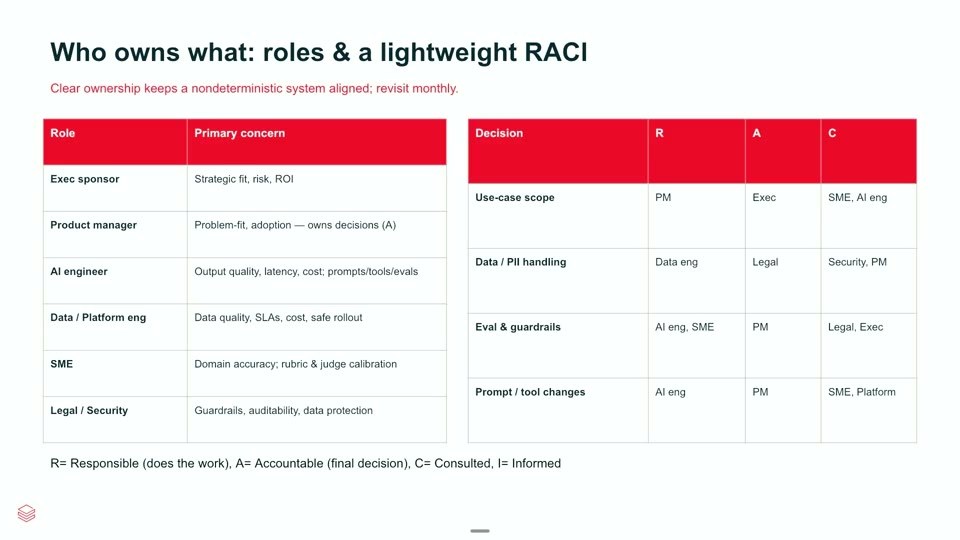 Who owns what: roles & a lightweight RACI

Clear ownership keeps a nondeterministic system aligned; revisit monthly.

| Role | Primary concern |
|---|---|
| Exec sponsor | Strategic fit, risk, ROI |
| Product manager | Problem-fit, adoption — owns decisions (A) |
| AI engineer | Output quality, latency, cost; prompts/tools/evals |
| Data / Platform eng | Data quality, SLAs, cost, safe rollout |
| SME | Domain accuracy; rubric & judge calibration |
| Legal / Security | Guardrails, auditability, data protection |

| Decision | R | A | C |
|---|---|---|---|
| Use-case scope | PM | Exec | SME, AI eng |
| Data / PII handling | Data eng | Legal | Security, PM |
| Eval & guardrails | AI eng, SME | PM | Legal, Exec |
| Prompt / tool changes | AI eng | PM | SME, Platform |

R= Responsible (does the work), A= Accountable (final decision), C= Consulted, I= Informed